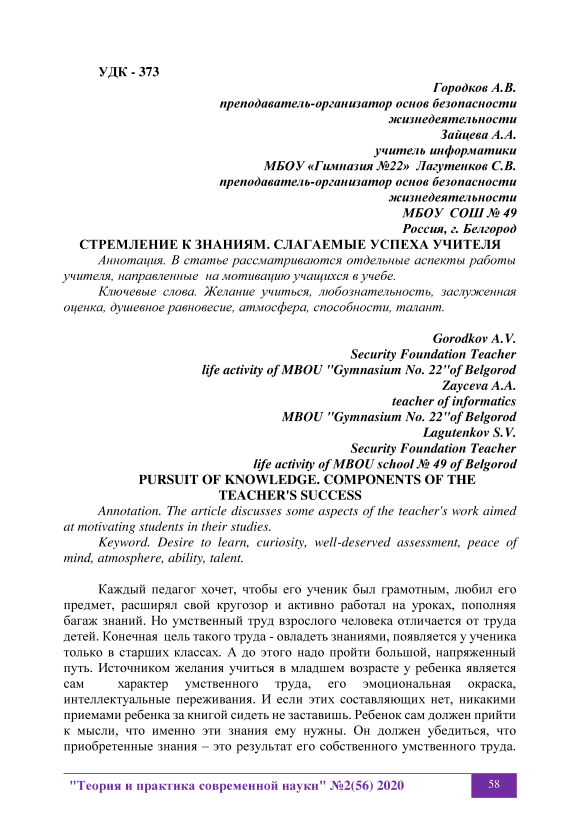 УДК - 373

Городков А.В.
преподаватель-организатор основ безопасности жизнедеятельности
Зайцева А.А.
учитель информатики
МБОУ «Гимназия №22» Лагутенков С.В.
преподаватель-организатор основ безопасности жизнедеятельности
МБОУ СОШ № 49
Россия, г. Белгород

СТРЕМЛЕНИЕ К ЗНАНИЯМ. СЛАГАЕМЫЕ УСПЕХА УЧИТЕЛЯ

Аннотация. В статье рассматриваются отдельные аспекты работы учителя, направленные на мотивацию учащихся в учебе.

Ключевые слова. Желание учиться, любознательность, заслуженная оценка, душевное равновесие, атмосфера, способности, талант.

Gorodkov A.V.
Security Foundation Teacher
life activity of MBOU "Gymnasium No. 22"of Belgorod
Zayceva A.A.
teacher of informatics
MBOU "Gymnasium No. 22"of Belgorod
Lagutenkov S.V.
Security Foundation Teacher
life activity of MBOU school № 49 of Belgorod

PURSUIT OF KNOWLEDGE. COMPONENTS OF THE TEACHER'S SUCCESS

Annotation. The article discusses some aspects of the teacher's work aimed at motivating students in their studies.

Keyword. Desire to learn, curiosity, well-deserved assessment, peace of mind, atmosphere, ability, talent.

Каждый педагог хочет, чтобы его ученик был грамотным, любил его предмет, расширял свой кругозор и активно работал на уроках, пополняя багаж знаний. Но умственный труд взрослого человека отличается от труда детей. Конечная цель такого труда - овладеть знаниями, появляется у ученика только в старших классах. А до этого надо пройти большой, напряженный путь. Источником желания учиться в младшем возрасте у ребенка является сам характер умственного труда, его эмоциональная окраска, интеллектуальные переживания. И если этих составляющих нет, никакими приемами ребенка за книгой сидеть не заставишь. Ребенок сам должен прийти к мысли, что именно эти знания ему нужны. Он должен убедиться, что приобретенные знания – это результат его собственного умственного труда.

"Теория и практика современной науки" №2(56) 2020 58